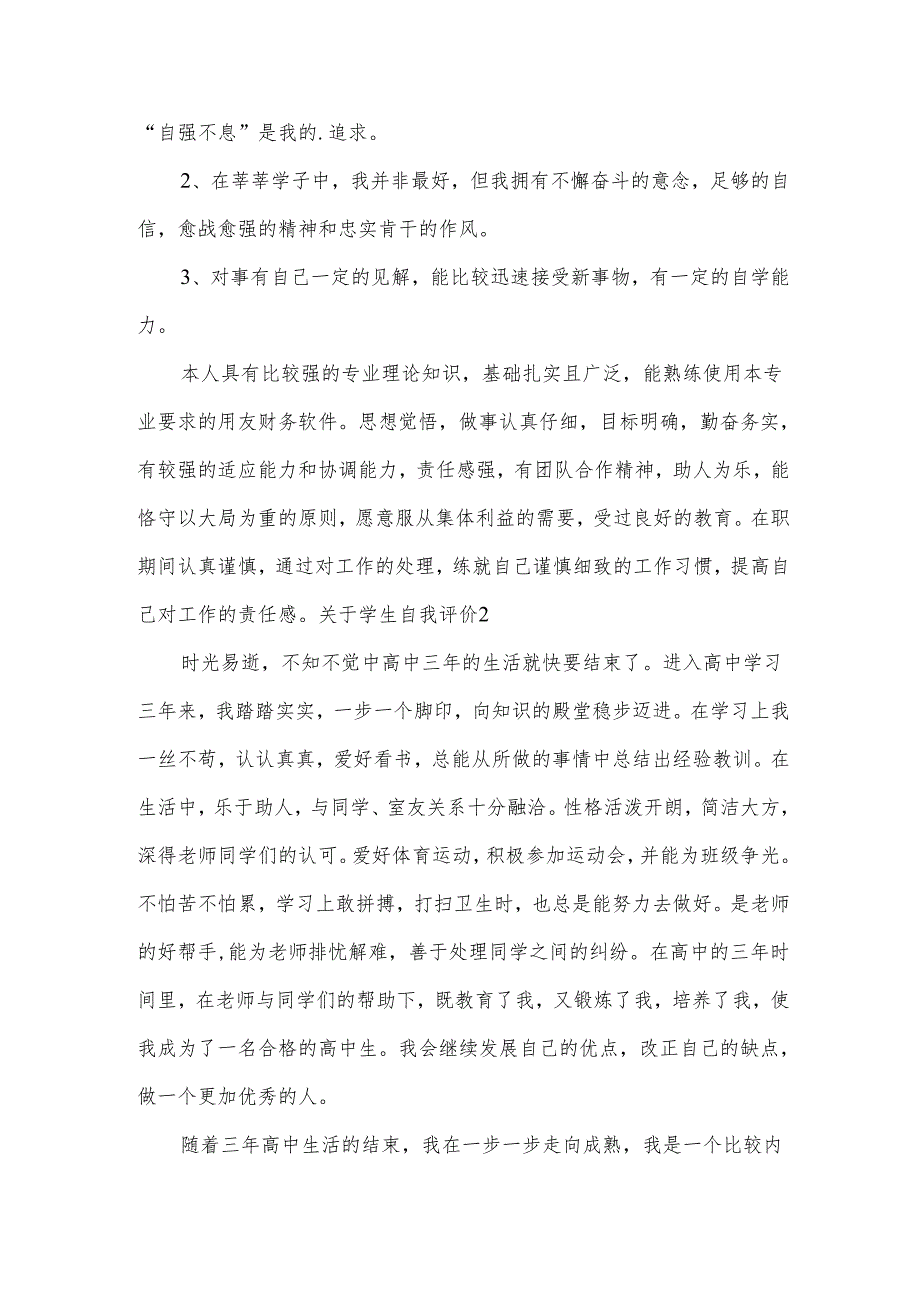 “自强不息”是我的.追求。

2、在莘莘学子中，我并非最好，但我拥有不懈奋斗的意念，足够的自信，愈战愈强的精神和忠实肯干的作风。

3、对事有自己一定的见解，能比较迅速接受新事物，有一定的自学能力。

本人具有比较强的专业理论知识，基础扎实且广泛，能熟练使用本专业要求的用友财务软件。思想觉悟，做事认真仔细，目标明确，勤奋务实，有较强的适应能力和协调能力，责任感强，有团队合作精神，助人为乐，能恪守以大局为重的原则，愿意服从集体利益的需要，受过良好的教育。在职期间认真谨慎，通过对工作的处理，练就自己谨慎细致的工作习惯，提高自己对工作的责任感。关于学生自我评价2

时光易逝，不知不觉中高中三年的生活就快要结束了。进入高中学习三年来，我踏踏实实，一步一个脚印，向知识的殿堂稳步迈进。在学习上我一丝不苟，认认真真，爱好看书，总能从所做的事情中总结出经验教训。在生活中，乐于助人，与同学、室友关系十分融洽。性格活泼开朗，简洁大方，深得老师同学们的认可。爱好体育运动，积极参加运动会，并能为班级争光。不怕苦不怕累，学习上敢拼搏，打扫卫生时，也总是能努力去做好。是老师的好帮手，能为老师排忧解难，善于处理同学之间的纠纷。在高中的三年时间里，在老师与同学们的帮助下，既教育了我，又锻炼了我，培养了我，使我成为了一名合格的高中生。我会继续发展自己的优点，改正自己的缺点，做一个更加优秀的人。

随着三年高中生活的结束，我在一步一步走向成熟，我是一个比较内